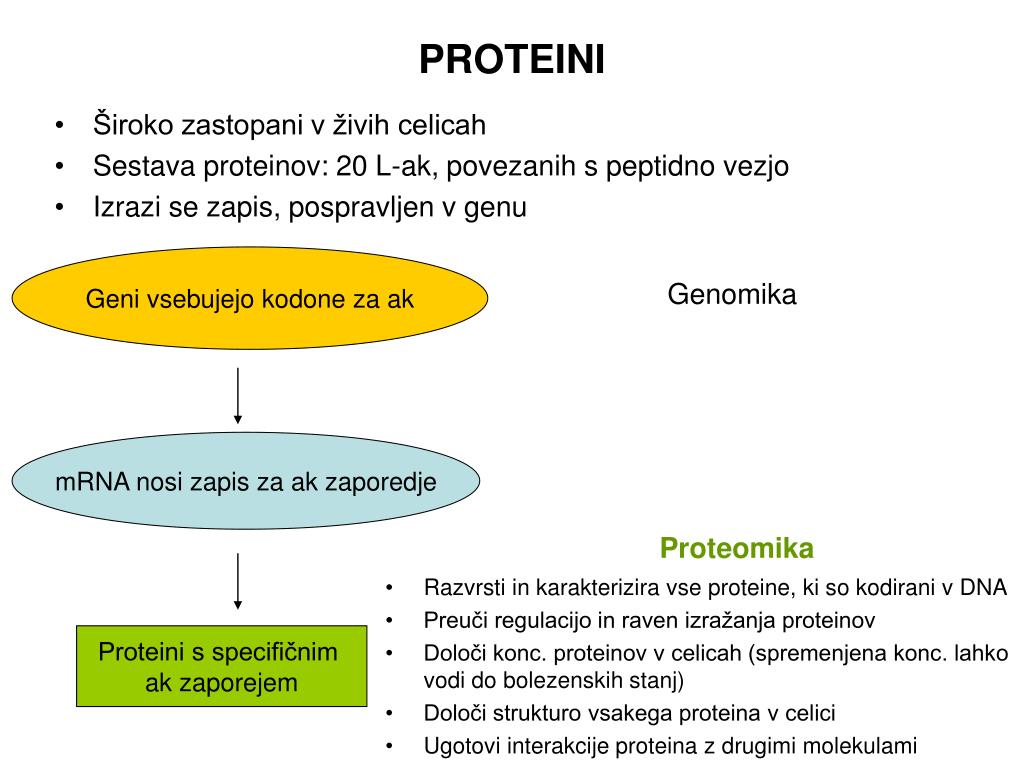 PROTEINI

• Široko zastopani v živih celicah
• Sestava proteinov: 20 L-ak, povezanih s peptidno vezjo
• Izrazi se zapis, pospravljen v genu

Geni vsebujejo kodone za ak

Genomika

mRNA nosi zapis za ak zaporedje

Proteini s specifičnim ak zaporejem

Proteomika

• Razvrsti in karakterizira vse proteine, ki so kodirani v DNA
• Preuči regulacijo in raven izražanja proteinov
• Določi konc. proteinov v celicah (spremenjena konc. lahko vodi do bolezenskih stanj)
• Določi strukturo vsakega proteina v celici
• Ugotovi interakcije proteina z drugimi molekulami